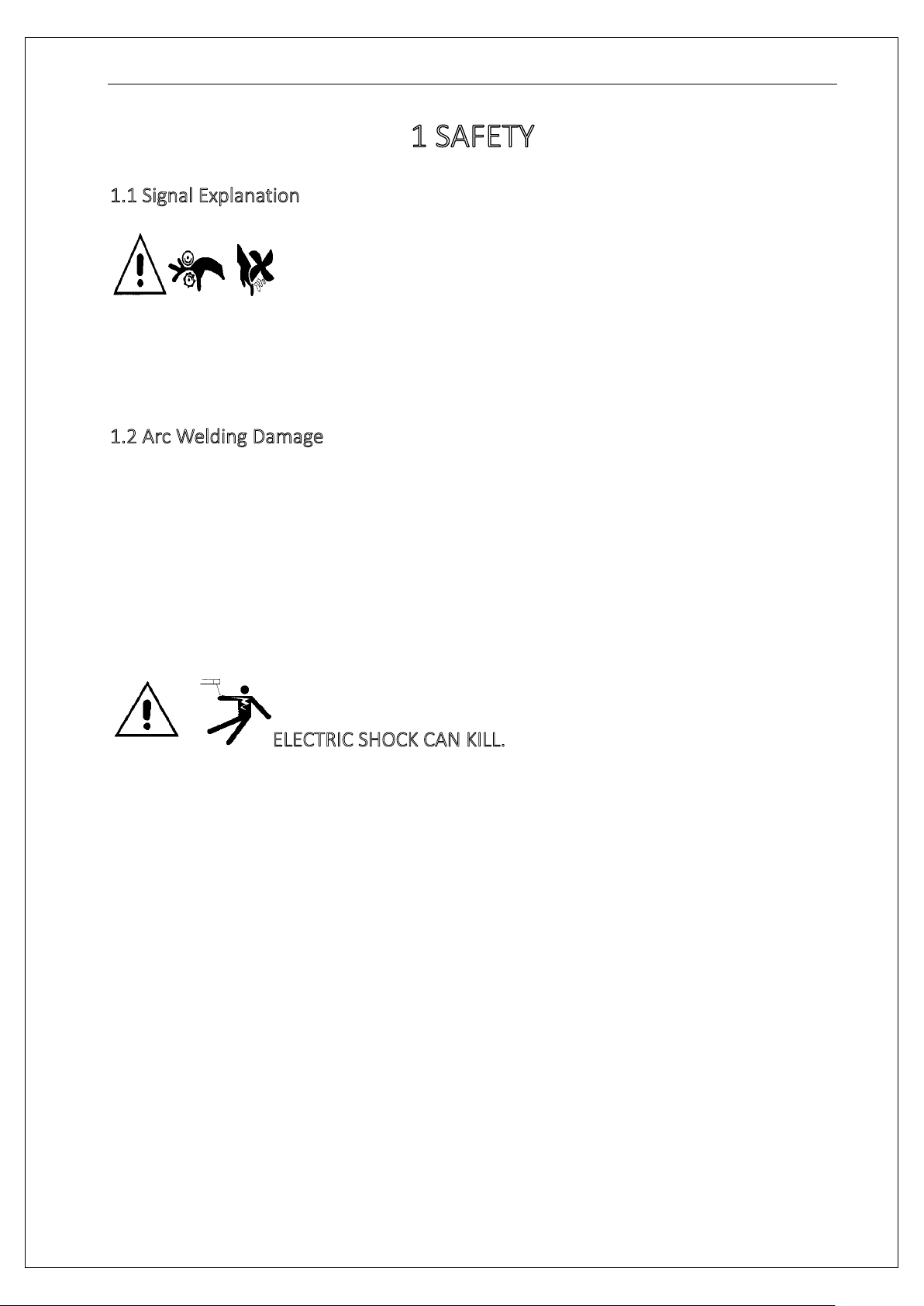 1 SAFETY

1.1 Signal Explanation

1.2 Arc Welding Damage

ELECTRIC SHOCK CAN KILL.